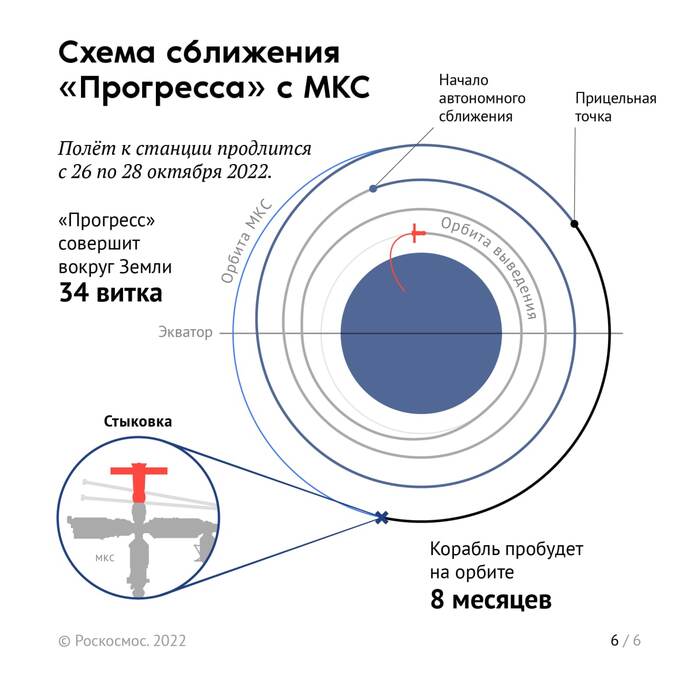 Схема сближения «Прогресса» с МКС

Полёт к станции продлится с 26 по 28 октября 2022.

«Прогресс» совершит вокруг Земли
34 витка

Начало автономного сближения

Прицельная точка

Орбита МКС

Орбита выведения

Экватор

Стыковка

МКС

Корабль пробудет на орбите
8 месяцев

© Роскосмос. 2022

6 / 6